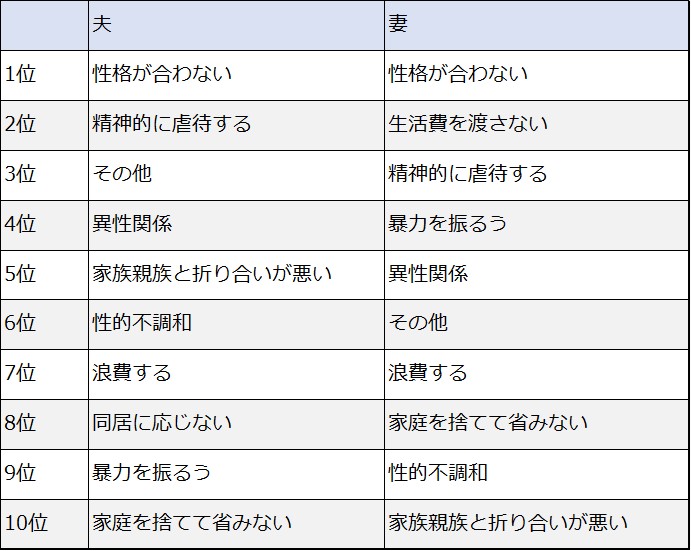 |  | 夫 | 妻 |
|---|---|---|
| 1位 | 性格が合わない | 性格が合わない |
| 2位 | 精神的に虐待する | 生活費を渡さない |
| 3位 | その他 | 精神的に虐待する |
| 4位 | 異性関係 | 暴力を振るう |
| 5位 | 家族親族と折り合いが悪い | 異性関係 |
| 6位 | 性的不調和 | その他 |
| 7位 | 浪費する | 浪費する |
| 8位 | 同居に応じない | 家庭を捨てて省みない |
| 9位 | 暴力を振るう | 性的不調和 |
| 10位 | 家庭を捨てて省みない | 家族親族と折り合いが悪い |